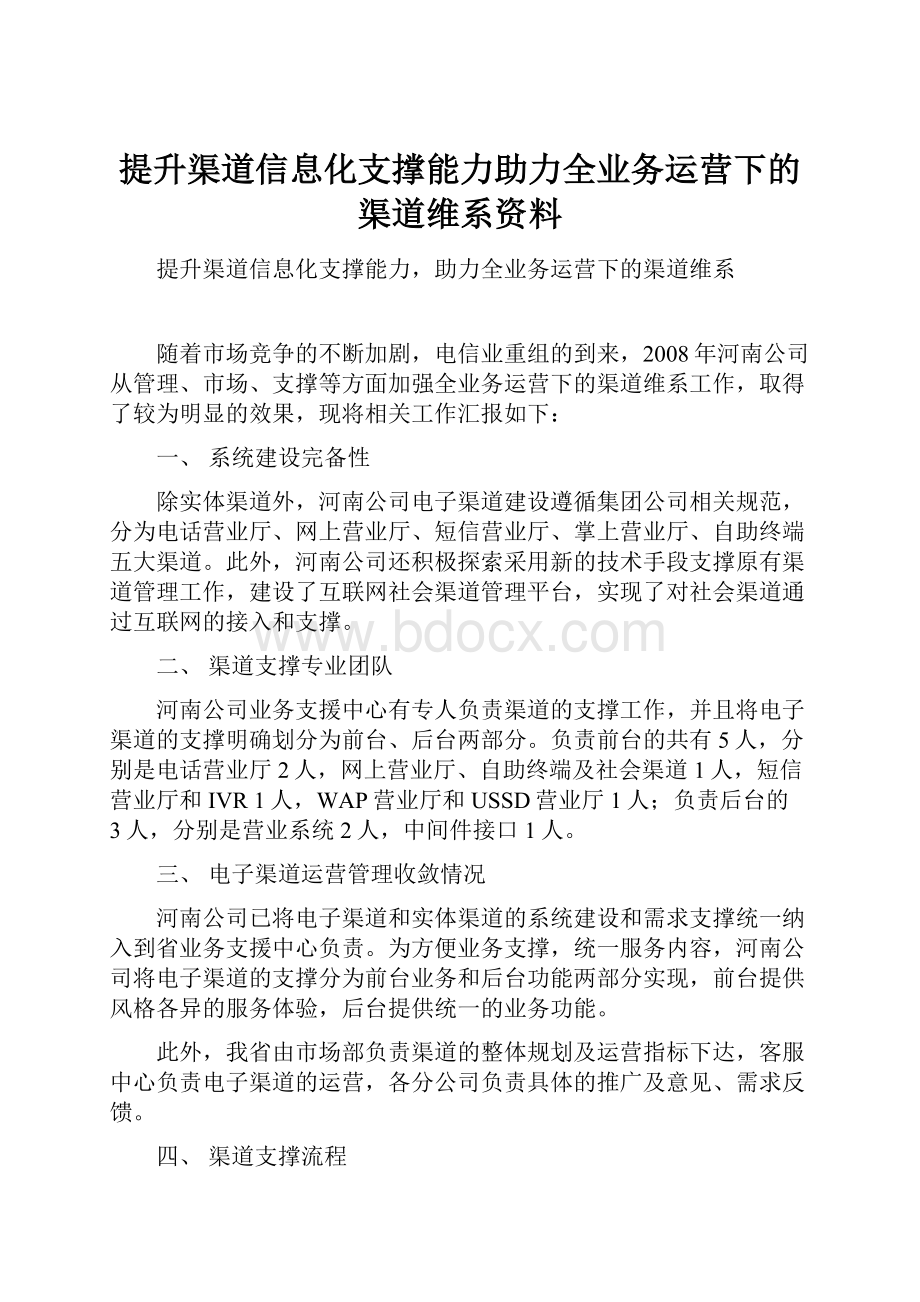 提升渠道信息化支撑能力助力全业务运营下的渠道维系资料

提升渠道信息化支撑能力，助力全业务运营下的渠道维系

随着市场竞争的不断加剧，电信业重组的到来，2008年河南公司从管理、市场、支撑等方面加强全业务运营下的渠道维系工作，取得了较为明显的效果，现将相关工作汇报如下：

一、 系统建设完备性

除实体渠道外，河南公司电子渠道建设遵循集团公司相关规范，分为电话营业厅、网上营业厅、短信营业厅、掌上营业厅、自助终端五大渠道。此外，河南公司还积极探索采用新的技术手段支撑原有渠道管理工作，建设了互联网社会渠道管理平台，实现了对社会渠道通过互联网的接入和支撑。

www.bdocx.com

二、 渠道支撑专业团队

河南公司业务支援中心有专人负责渠道的支撑工作，并且将电子渠道的支撑明确划分为前台、后台两部分。负责前台的共有5人，分别是电话营业厅2人，网上营业厅、自助终端及社会渠道1人，短信营业厅和IVR 1人，WAP营业厅和USSD营业厅1人；负责后台的3人，分别是营业系统2人，中间件接口1人。

三、 电子渠道运营管理收敛情况

河南公司已将电子渠道和实体渠道的系统建设和需求支撑统一纳入到省业务支援中心负责。为方便业务支撑，统一服务内容，河南公司将电子渠道的支撑分为前台业务和后台功能两部分实现，前台提供风格各异的服务体验，后台提供统一的业务功能。

此外，我省由市场部负责渠道的整体规划及运营指标下达，客服中心负责电子渠道的运营，各分公司负责具体的推广及意见、需求反馈。

四、 渠道支撑流程